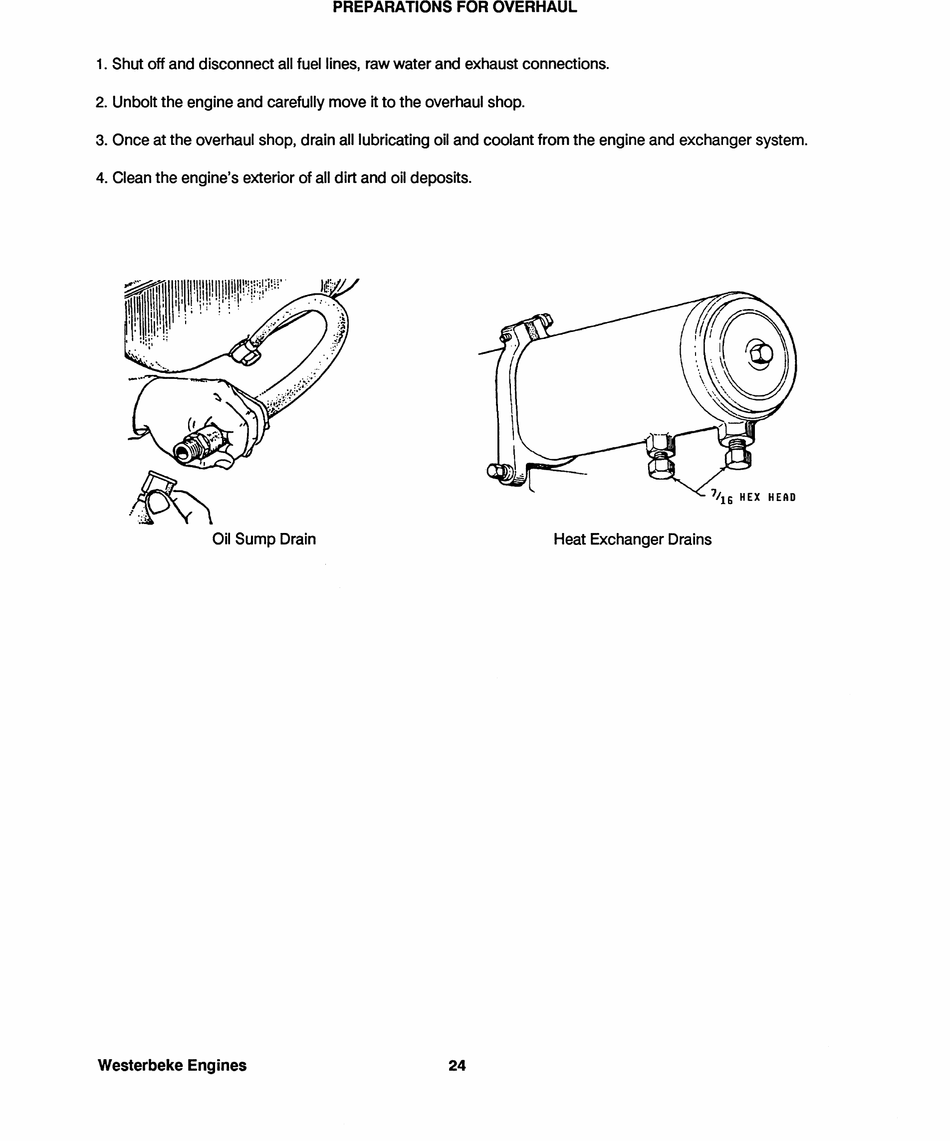 PREPARATIONS FOR OVERHAUL

1. Shut off and disconnect all fuel lines, raw water and exhaust connections.

2. Unbolt the engine and carefully move it to the overhaul shop.

3. Once at the overhaul shop, drain all lubricating oil and coolant from the engine and exchanger system.

4. Clean the engine's exterior of all dirt and oil deposits.

Oil Sump Drain

$\frac{7}{16}$ HEX HEAD

Heat Exchanger Drains

Westerbeke Engines

24